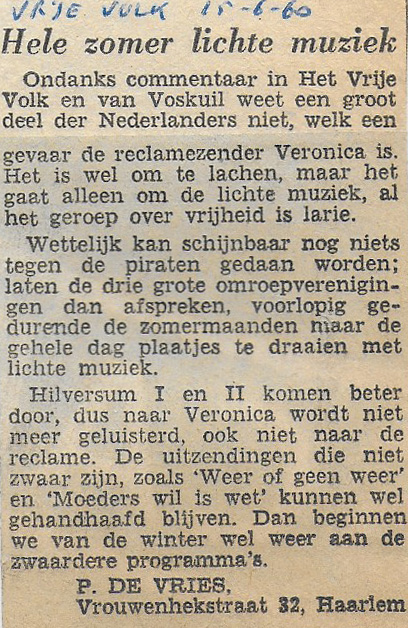 VRIJE VOLK 15-6-60

Hele zomer lichte muziek

Ondanks commentaar in Het Vrije Volk en van Voskuil weet een groot deel der Nederlanders niet, welk een gevaar de reclamezender Veronica is. Het is wel om te lachen, maar het gaat alleen om de lichte muziek, al het geroep over vrijheid is larie.

Wettelijk kan schijnbaar nog niets tegen de piraten gedaan worden; laten de drie grote omroepverenigingen dan afspreken, voorlopig gedurende de zomermaanden maar de gehele dag plaatjes te draaien met lichte muziek.

Hilversum I en II komen beter door, dus naar Veronica wordt niet meer geluisterd, ook niet naar de reclame. De uitzendingen die niet zwaar zijn, zoals 'Weer of geen weer' en 'Moeders wil is wet' kunnen wel gehandhaafd blijven. Dan beginnen we van de winter wel weer aan de zwaardere programma's.

P. DE VRIES,
Vrouwenhekstraat 32, Haarlem